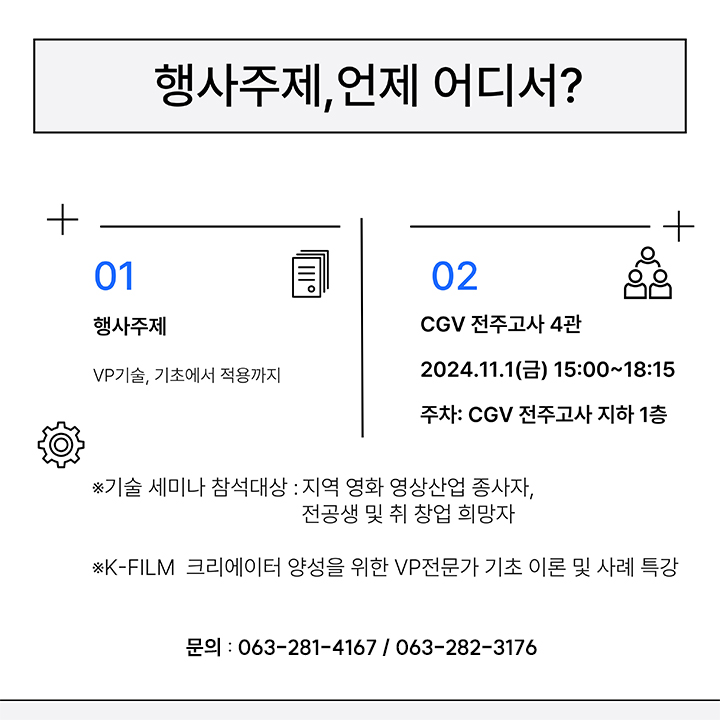 행사주제,언제 어디서?

01

행사주제

VP기술, 기초에서 적용까지

02

CGV 전주고사 4관

2024.11.1(금) 15:00~18:15

주차: CGV 전주고사 지하 1층

※기술 세미나 참석대상 : 지역 영화 영상산업 종사자,
전공생 및 취 창업 희망자

※K-FILM 크리에이터 양성을 위한 VP전문가 기초 이론 및 사례 특강

문의 : 063-281-4167 / 063-282-3176